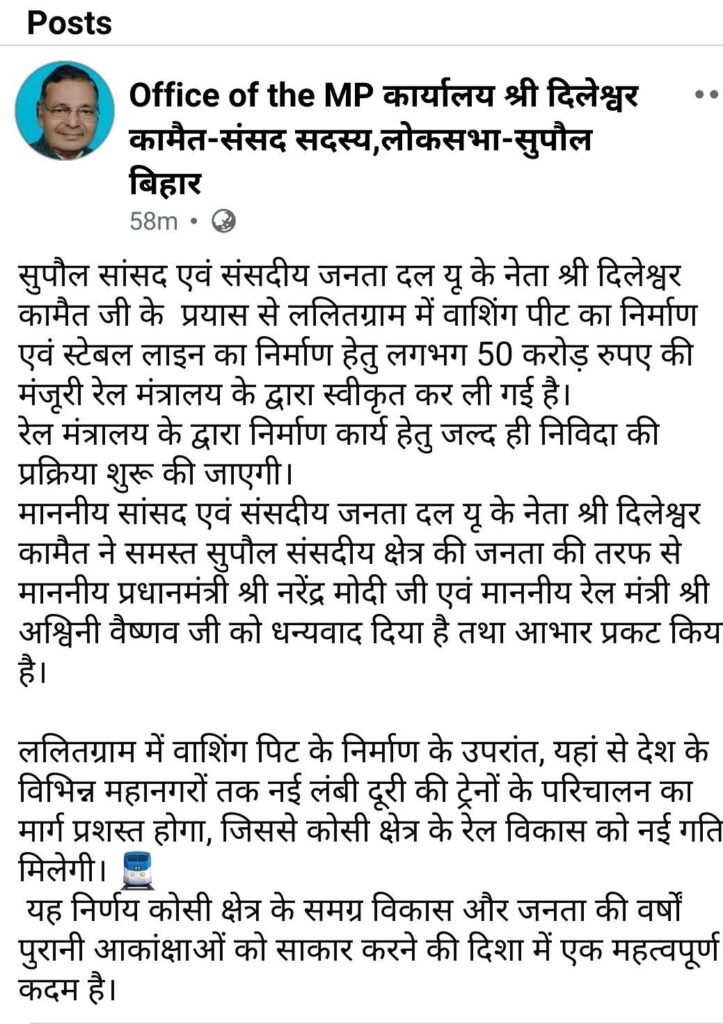 Posts

Office of the MP कार्यालय श्री दिलेश्वर कामैत-संसद सदस्य,लोकसभा-सुपौल बिहार
58m •

सुपौल सांसद एवं संसदीय जनता दल यू के नेता श्री दिलेश्वर कामैत जी के प्रयास से ललितग्राम में वाशिंग पीट का निर्माण एवं स्टेबल लाइन का निर्माण हेतु लगभग 50 करोड़ रुपए की मंजूरी रेल मंत्रालय के द्वारा स्वीकृत कर ली गई है।
रेल मंत्रालय के द्वारा निर्माण कार्य हेतु जल्द ही निविदा की प्रक्रिया शुरू की जाएगी।
माननीय सांसद एवं संसदीय जनता दल यू के नेता श्री दिलेश्वर कामैत ने समस्त सुपौल संसदीय क्षेत्र की जनता की तरफ से माननीय प्रधानमंत्री श्री नरेंद्र मोदी जी एवं माननीय रेल मंत्री श्री अश्विनी वैष्णव जी को धन्यवाद दिया है तथा आभार प्रकट किय है।

ललितग्राम में वाशिंग पिट के निर्माण के उपरांत, यहां से देश के विभिन्न महानगरों तक नई लंबी दूरी की ट्रेनों के परिचालन का मार्ग प्रशस्त होगा, जिससे कोसी क्षेत्र के रेल विकास को नई गति मिलेगी।
यह निर्णय कोसी क्षेत्र के समग्र विकास और जनता की वर्षों पुरानी आकांक्षाओं को साकार करने की दिशा में एक महत्वपूर्ण कदम है।